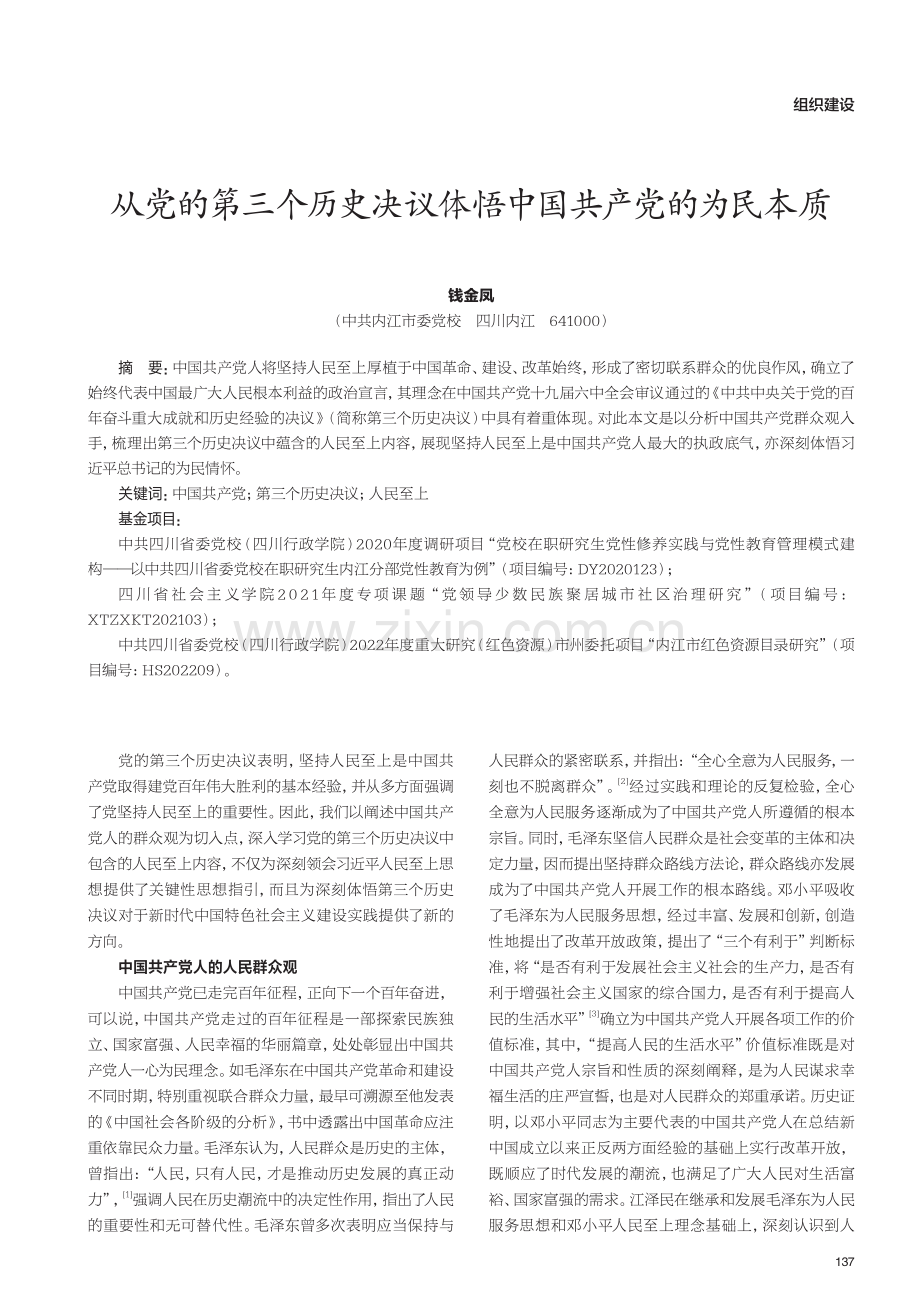 组织建设

从党的第三个历史决议体悟中国共产党的为民本质

钱金凤

（中共内江市委党校　四川内江　641000）

摘　要：中国共产党人将坚持人民至上厚植于中国革命、建设、改革始终，形成了密切联系群众的优良作风，确立了始终代表中国最广大人民根本利益的政治宣言，其理念在中国共产党十九届六中全会审议通过的《中共中央关于党的百年奋斗重大成就和历史经验的决议》（简称第三个历史决议）中具有着重体现。对此本文是以分析中国共产党群众观入手，梳理出第三个历史决议中蕴含的人民至上内容，展现坚持人民至上是中国共产党人最大的执政底气，亦深刻体悟习近平总书记的为民情怀。

关键词：中国共产党；第三个历史决议；人民至上

基金项目：

中共四川省委党校（四川行政学院）2020年度调研项目“党校在职研究生党性修养实践与党性教育管理模式建构——以中共四川省委党校在职研究生内江分部党性教育为例”（项目编号：DY2020123）；

四川省社会主义学院2021年度专项课题“党领导少数民族聚居城市社区治理研究”（项目编号：XTZXKT202103）；

中共四川省委党校（四川行政学院）2022年度重大研究（红色资源）市州委托项目“内江市红色资源目录研究”（项目编号：HS202209）。

www.zixin.com.cn

党的第三个历史决议表明，坚持人民至上是中国共产党取得建党百年伟大胜利的基本经验，并从多方面强调了党坚持人民至上的重要性。因此，我们以阐述中国共产党人的群众观为切入点，深入学习党的第三个历史决议中包含的人民至上内容，不仅为深刻领会习近平人民至上思想提供了关键性思想指引，而且为深刻体悟第三个历史决议对于新时代中国特色社会主义建设实践提供了新的方向。

中国共产党人的人民群众观

中国共产党已走完百年征程，正向下一个百年奋进，可以说，中国共产党走过的百年征程是一部探索民族独立、国家富强、人民幸福的华丽篇章，处处彰显出中国共产党人一心为民理念。如毛泽东在中国共产党革命和建设不同时期，特别重视联合群众力量，最早可溯源至他发表的《中国社会各阶级的分析》，书中透露出中国革命应注重依靠民众力量。毛泽东认为，人民群众是历史的主体，曾指出：“人民，只有人民，才是推动历史发展的真正动力”，$^{[1]}$强调人民在历史潮流中的决定性作用，指出了人民的重要性和无可替代性。毛泽东曾多次表明应当保持与人民群众的紧密联系，并指出：“全心全意为人民服务，一刻也不脱离群众”。$^{[2]}$经过实践和理论的反复检验，全心全意为人民服务逐渐成为了中国共产党人所遵循的根本宗旨。同时，毛泽东坚信人民群众是社会变革的主体和决定力量，因而提出坚持群众路线方法论，群众路线亦发展成为了中国共产党人开展工作的根本路线。邓小平吸收了毛泽东为人民服务思想，经过丰富、发展和创新，创造性地提出了改革开放政策，提出了“三个有利于”判断标准，将“是否有利于发展社会主义社会的生产力，是否有利于增强社会主义国家的综合国力，是否有利于提高人民的生活水平”$^{[3]}$确立为中国共产党人开展各项工作的价值标准，其中，“提高人民的生活水平”价值标准既是对中国共产党人宗旨和性质的深刻阐释，是为人民谋求幸福生活的庄严宣誓，也是对人民群众的郑重承诺。历史证明，以邓小平同志为主要代表的中国共产党人在总结新中国成立以来正反两方面经验的基础上实行改革开放，既顺应了时代发展的潮流，也满足了广大人民对生活富裕、国家富强的需求。江泽民在继承和发展毛泽东为人民服务思想和邓小平人民至上理念基础上，深刻认识到人

137